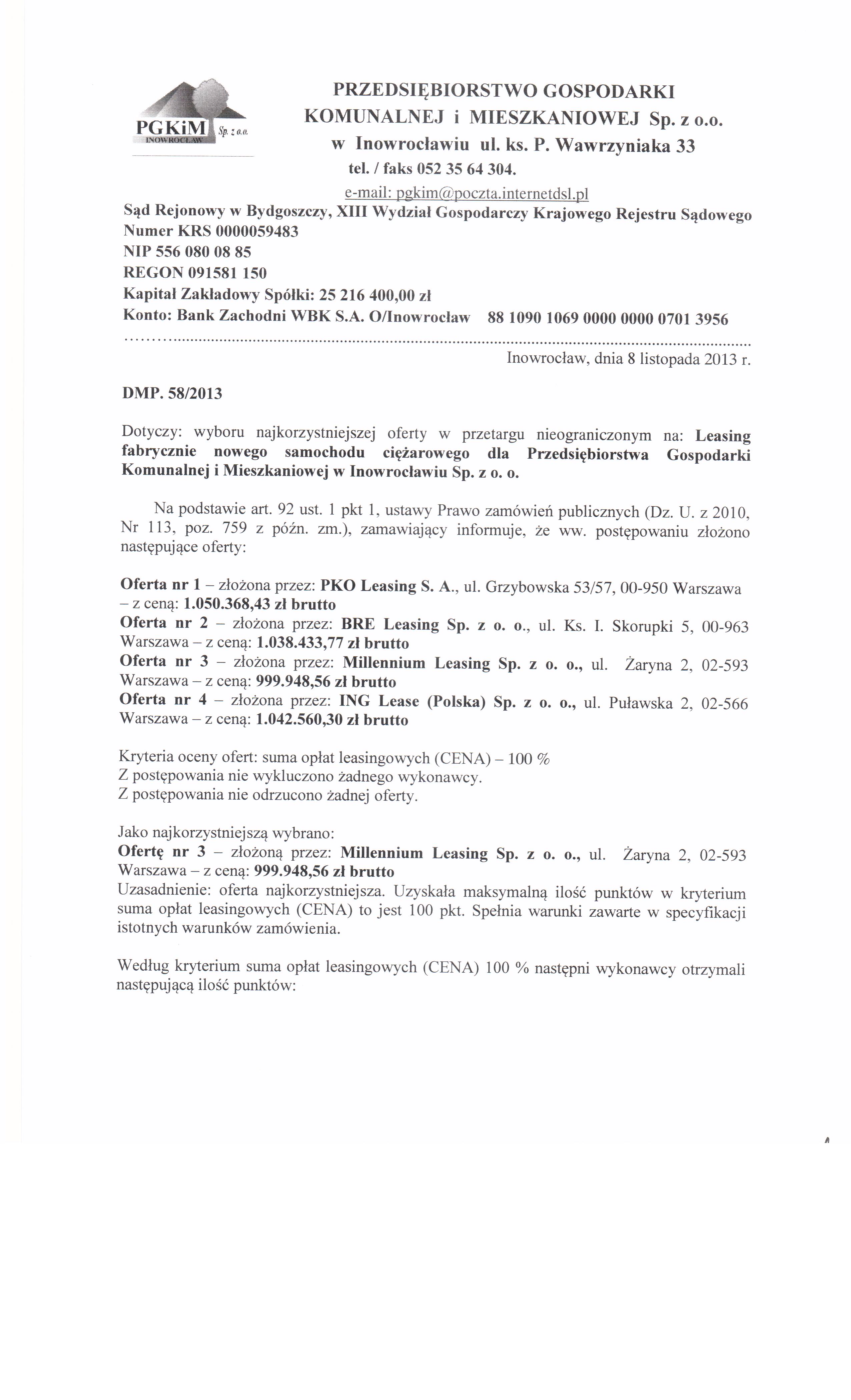 PGKiM Sp. z o.o.
INOWROCŁAW

PRZEDSIĘBIORSTWO GOSPODARKI KOMUNALNEJ i MIESZKANIOWEJ Sp. z o.o.
w Inowrocławiu ul. ks. P. Wawrzyniaka 33
tel. / faks 052 35 64 304.
e-mail: pgkim@poczta.internetdsl.pl

Sąd Rejonowy w Bydgoszczy, XIII Wydział Gospodarczy Krajowego Rejestru Sądowego
Numer KRS 0000059483
NIP 556 080 08 85
REGON 091581 150
Kapitał Zakładowy Spółki: 25 216 400,00 zł
Konto: Bank Zachodni WBK S.A. O/Inowrocław 88 1090 1069 0000 0000 0701 3956

Inowrocław, dnia 8 listopada 2013 r.

DMP. 58/2013

Dotyczy: wyboru najkorzystniejszej oferty w przetargu nieograniczonym na: Leasing fabrycznie nowego samochodu ciężarowego dla Przedsiębiorstwa Gospodarki Komunalnej i Mieszkaniowej w Inowrocławiu Sp. z o. o.

Na podstawie art. 92 ust. 1 pkt 1, ustawy Prawo zamówień publicznych (Dz. U. z 2010, Nr 113, poz. 759 z późn. zm.), zamawiający informuje, że ww. postępowaniu złożono następujące oferty:

Oferta nr 1 – złożona przez: PKO Leasing S. A., ul. Grzybowska 53/57, 00-950 Warszawa – z ceną: 1.050.368,43 zł brutto
Oferta nr 2 – złożona przez: BRE Leasing Sp. z o. o., ul. Ks. I. Skorupki 5, 00-963 Warszawa – z ceną: 1.038.433,77 zł brutto
Oferta nr 3 – złożona przez: Millennium Leasing Sp. z o. o., ul. Żaryna 2, 02-593 Warszawa – z ceną: 999.948,56 zł brutto
Oferta nr 4 – złożona przez: ING Lease (Polska) Sp. z o. o., ul. Puławska 2, 02-566 Warszawa – z ceną: 1.042.560,30 zł brutto

Kryteria oceny ofert: suma opłat leasingowych (CENA) – 100 %
Z postępowania nie wykluczono żadnego wykonawcy.
Z postępowania nie odrzucono żadnej oferty.

Jako najkorzystniejszą wybrano:
Ofertę nr 3 – złożoną przez: Millennium Leasing Sp. z o. o., ul. Żaryna 2, 02-593 Warszawa – z ceną: 999.948,56 zł brutto
Uzasadnienie: oferta najkorzystniejsza. Uzyskała maksymalną ilość punktów w kryterium suma opłat leasingowych (CENA) to jest 100 pkt. Spełnia warunki zawarte w specyfikacji istotnych warunków zamówienia.

Według kryterium suma opłat leasingowych (CENA) 100 % następni wykonawcy otrzymali następującą ilość punktów: